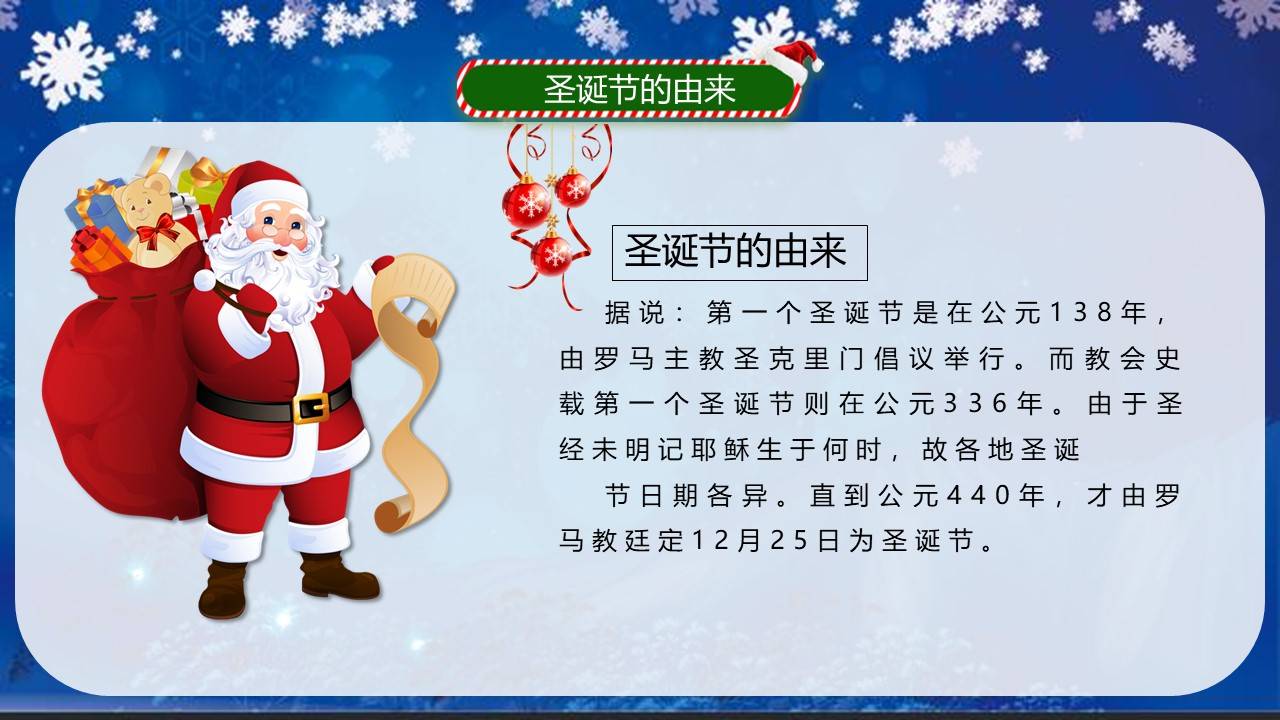 圣诞节的由来

圣诞节的由来

据说：第一个圣诞节是在公元138年，由罗马主教圣克里门倡议举行。而教会史载第一个圣诞节则在公元336年。由于圣经未明记耶稣生于何时，故各地圣诞

节日期各异。直到公元440年，才由罗马教廷定12月25日为圣诞节。